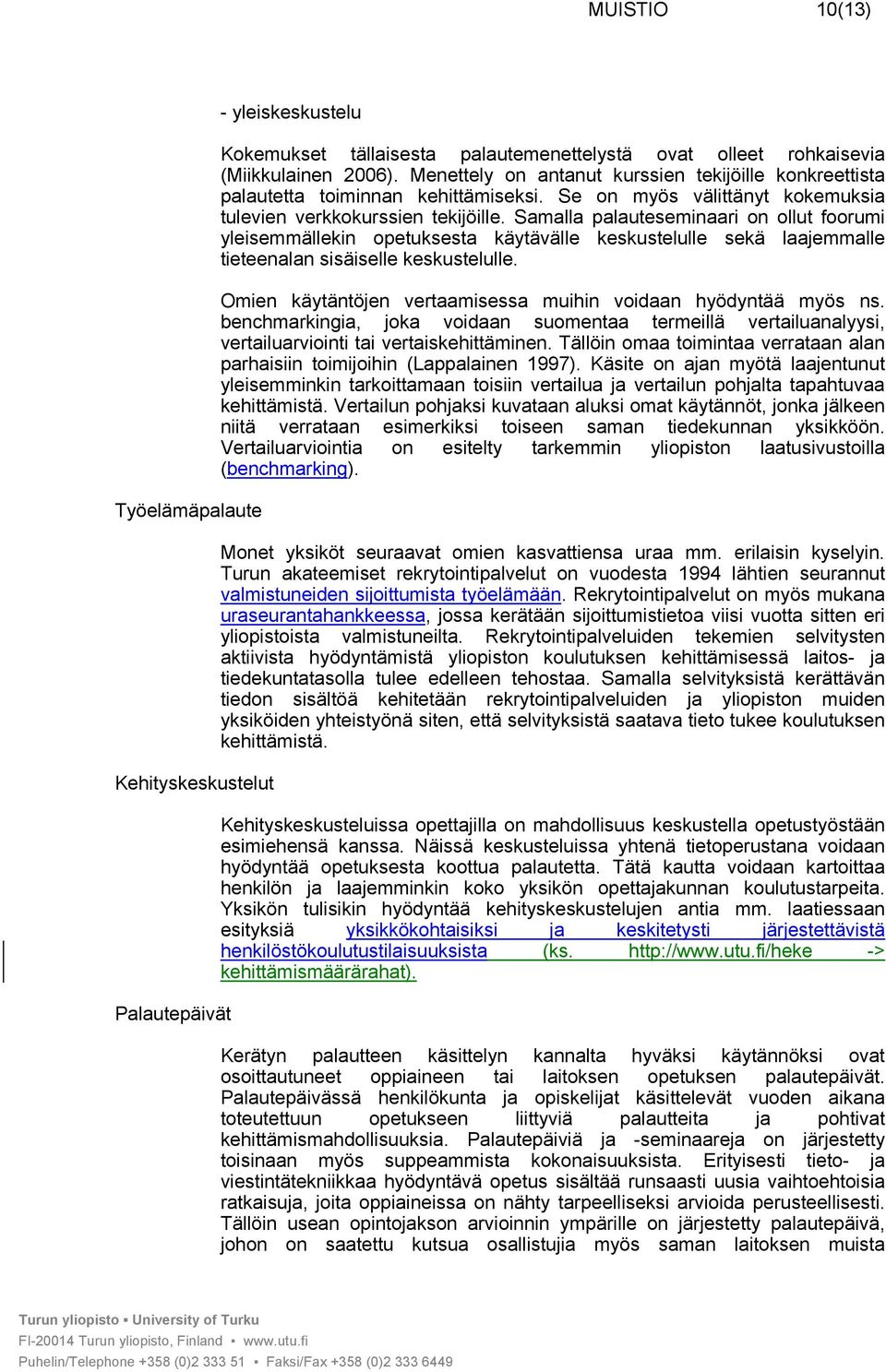 MUISTIO 10(13)

- yleiskeskustelu

Kokemukset tällaisesta palautemenettelystä ovat olleet rohkaisevia (Miikkulainen 2006). Menettely on antanut kurssien tekijöille konkreettista palautetta toiminnan kehittämiseksi. Se on myös välittänyt kokemuksia tulevien verkkokurssien tekijöille. Samalla palauteseminaari on ollut foorumi yleisemmällekin opetuksesta käytävälle keskustelulle sekä laajemmalle tieteenalan sisäiselle keskustelulle.

Omien käytäntöjen vertaamisessa muihin voidaan hyödyntää myös ns. benchmarkingia, joka voidaan suomentaa termeillä vertailuanalyysi, vertailuarviointi tai vertaiskehittäminen. Tällöin omaa toimintaa verrataan alan parhaisiin toimijoihin (Lappalainen 1997). Käsite on ajan myötä laajentunut yleisemminkin tarkoittamaan toisiin vertailua ja vertailun pohjalta tapahtuvaa kehittämistä. Vertailun pohjaksi kuvataan aluksi omat käytännöt, jonka jälkeen niitä verrataan esimerkiksi toiseen saman tiedekunnan yksikköön. Vertailuarviointia on esitelty tarkemmin yliopiston laatusivustoilla (benchmarking).

Työelämäpalaute

Monet yksiköt seuraavat omien kasvattiensa uraa mm. erilaisin kyselyin. Turun akateemiset rekrytointipalvelut on vuodesta 1994 lähtien seurannut valmistuneiden sijoittumista työelämään. Rekrytointipalvelut on myös mukana uraseurantahankkeessa, jossa kerätään sijoittumistietoa viisi vuotta sitten eri yliopistoista valmistuneilta. Rekrytointipalveluiden tekemien selvitysten aktiivista hyödyntämistä yliopiston koulutuksen kehittämisessä laitos- ja tiedekuntatasolla tulee edelleen tehostaa. Samalla selvityksistä kerättävän tiedon sisältöä kehitetään rekrytointipalveluiden ja yliopiston muiden yksiköiden yhteistyönä siten, että selvityksistä saatava tieto tukee koulutuksen kehittämistä.

Kehityskeskustelut

Kehityskeskusteluissa opettajilla on mahdollisuus keskustella opetustyöstään esimiehensä kanssa. Näissä keskusteluissa yhtenä tietoperustana voidaan hyödyntää opetuksesta koottua palautetta. Tätä kautta voidaan kartoittaa henkilön ja laajemminkin koko yksikön opettajakunnan koulutustarpeita. Yksikön tulisikin hyödyntää kehityskeskustelujen antia mm. laatiessaan esityksiä yksikkökohtaisiksi ja keskitetysti järjestettävistä henkilöstökoulutustilaisuuksista (ks. http://www.utu.fi/heke -> kehittämismäärärahat).

Palautepäivät

Kerätyn palautteen käsittelyn kannalta hyväksi käytännöksi ovat osoittautuneet oppiaineen tai laitoksen opetuksen palautepäivät. Palautepäivässä henkilökunta ja opiskelijat käsittelevät vuoden aikana toteutettuun opetukseen liittyviä palautteita ja pohtivat kehittämismahdollisuuksia. Palautepäiviä ja -seminaareja on järjestetty toisinaan myös suppeammista kokonaisuuksista. Erityisesti tieto- ja viestintätekniikkaa hyödyntävä opetus sisältää runsaasti uusia vaihtoehtoisia ratkaisuja, joita oppiaineissa on nähty tarpeelliseksi arvioida perusteellisesti. Tällöin usean opintojakson arvioinnin ympärille on järjestetty palautepäivä, johon on saatettu kutsua osallistujia myös saman laitoksen muista

Turun yliopisto ▪ University of Turku
FI-20014 Turun yliopisto, Finland ▪ www.utu.fi
Puhelin/Telephone +358 (0)2 333 51 ▪ Faksi/Fax +358 (0)2 333 6449